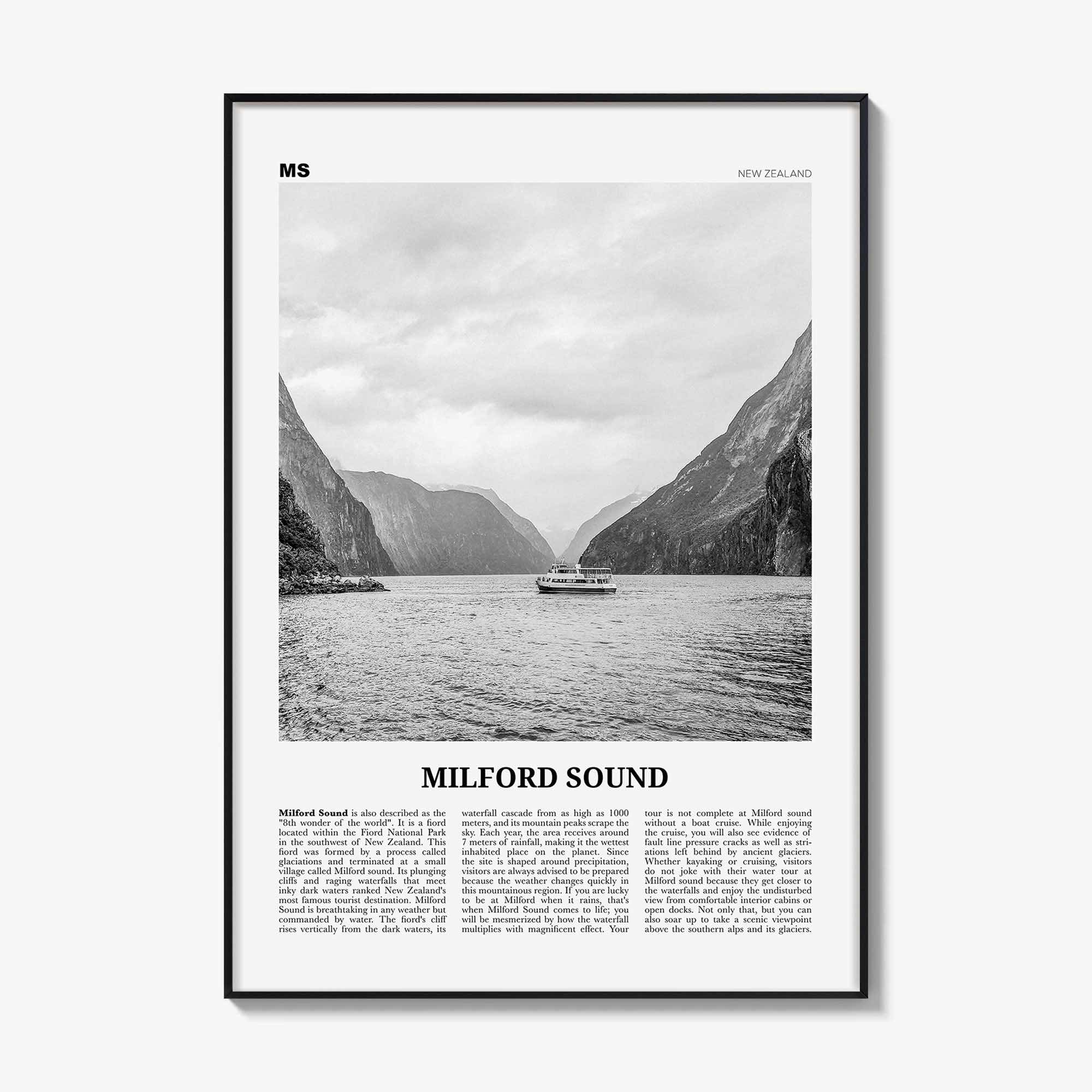 MS

NEW ZEALAND

MILFORD SOUND

Milford Sound is also described as the "8th wonder of the world". It is a fiord located within the Fiord National Park in the southwest of New Zealand. This fiord was formed by a process called glaciations and terminated at a small village called Milford sound. Its plunging cliffs and raging waterfalls that meet inky dark waters ranked New Zealand's most famous tourist destination. Milford Sound is breathtaking in any weather but commanded by water. The fiord's cliff rises vertically from the dark waters, its waterfall cascade from as high as 1000 meters, and its mountain peaks scrape the sky. Each year, the area receives around 7 meters of rainfall, making it the wettest inhabited place on the planet. Since the site is shaped around precipitation, visitors are always advised to be prepared because the weather changes quickly in this mountainous region. If you are lucky to be at Milford when it rains, that's when Milford Sound comes to life; you will be mesmerized by how the waterfall multiplies with magnificent effect. Your tour is not complete at Milford sound without a boat cruise. While enjoying the cruise, you will also see evidence of fault line pressure cracks as well as striations left behind by ancient glaciers. Whether kayaking or cruising, visitors do not joke with their water tour at Milford sound because they get closer to the waterfalls and enjoy the undisturbed view from comfortable interior cabins or open docks. Not only that, but you can also soar up to take a scenic viewpoint above the southern alps and its glaciers.